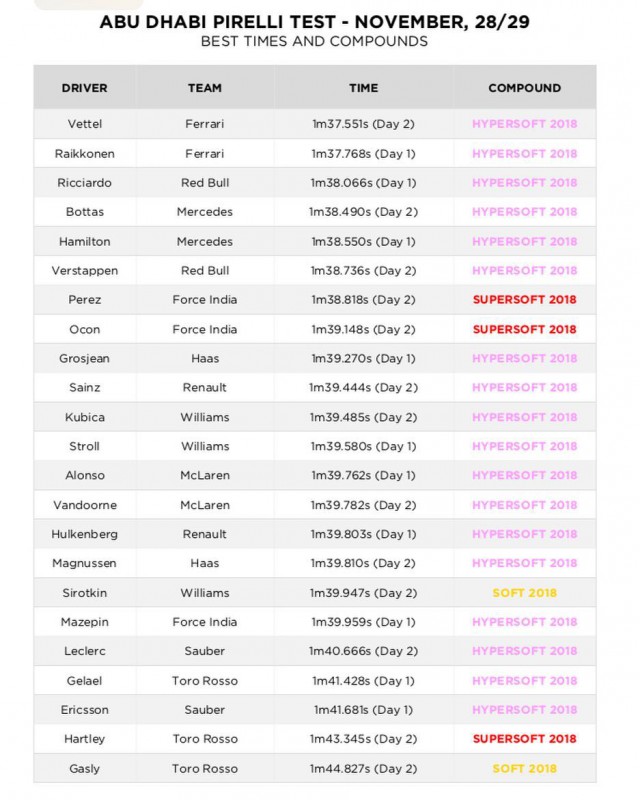 ABU DHABI PIRELLI TEST - NOVEMBER, 28/29
BEST TIMES AND COMPOUNDS

| DRIVER | TEAM | TIME | COMPOUND |
|---|---|---|---|
| Vettel | Ferrari | 1m37.551s (Day 2) | HYPERSOFT 2018 |
| Raikkonen | Ferrari | 1m37.768s (Day 1) | HYPERSOFT 2018 |
| Ricciardo | Red Bull | 1m38.066s (Day 1) | HYPERSOFT 2018 |
| Bottas | Mercedes | 1m38.490s (Day 2) | HYPERSOFT 2018 |
| Hamilton | Mercedes | 1m38.550s (Day 1) | HYPERSOFT 2018 |
| Verstappen | Red Bull | 1m38.736s (Day 2) | HYPERSOFT 2018 |
| Perez | Force India | 1m38.818s (Day 2) | SUPERSOFT 2018 |
| Ocon | Force India | 1m39.148s (Day 2) | SUPERSOFT 2018 |
| Grosjean | Haas | 1m39.270s (Day 1) | HYPERSOFT 2018 |
| Sainz | Renault | 1m39.444s (Day 2) | HYPERSOFT 2018 |
| Kubica | Williams | 1m39.485s (Day 2) | HYPERSOFT 2018 |
| Stroll | Williams | 1m39.580s (Day 1) | HYPERSOFT 2018 |
| Alonso | McLaren | 1m39.762s (Day 1) | HYPERSOFT 2018 |
| Vandoorne | McLaren | 1m39.782s (Day 2) | HYPERSOFT 2018 |
| Hulkenberg | Renault | 1m39.803s (Day 1) | HYPERSOFT 2018 |
| Magnussen | Haas | 1m39.810s (Day 2) | HYPERSOFT 2018 |
| Sirotkin | Williams | 1m39.947s (Day 2) | SOFT 2018 |
| Mazepin | Force India | 1m39.959s (Day 1) | HYPERSOFT 2018 |
| Leclerc | Sauber | 1m40.666s (Day 2) | HYPERSOFT 2018 |
| Gelael | Toro Rosso | 1m41.428s (Day 1) | HYPERSOFT 2018 |
| Ericsson | Sauber | 1m41.681s (Day 1) | HYPERSOFT 2018 |
| Hartley | Toro Rosso | 1m43.345s (Day 2) | SUPERSOFT 2018 |
| Gasly | Toro Rosso | 1m44.827s (Day 2) | SOFT 2018 |